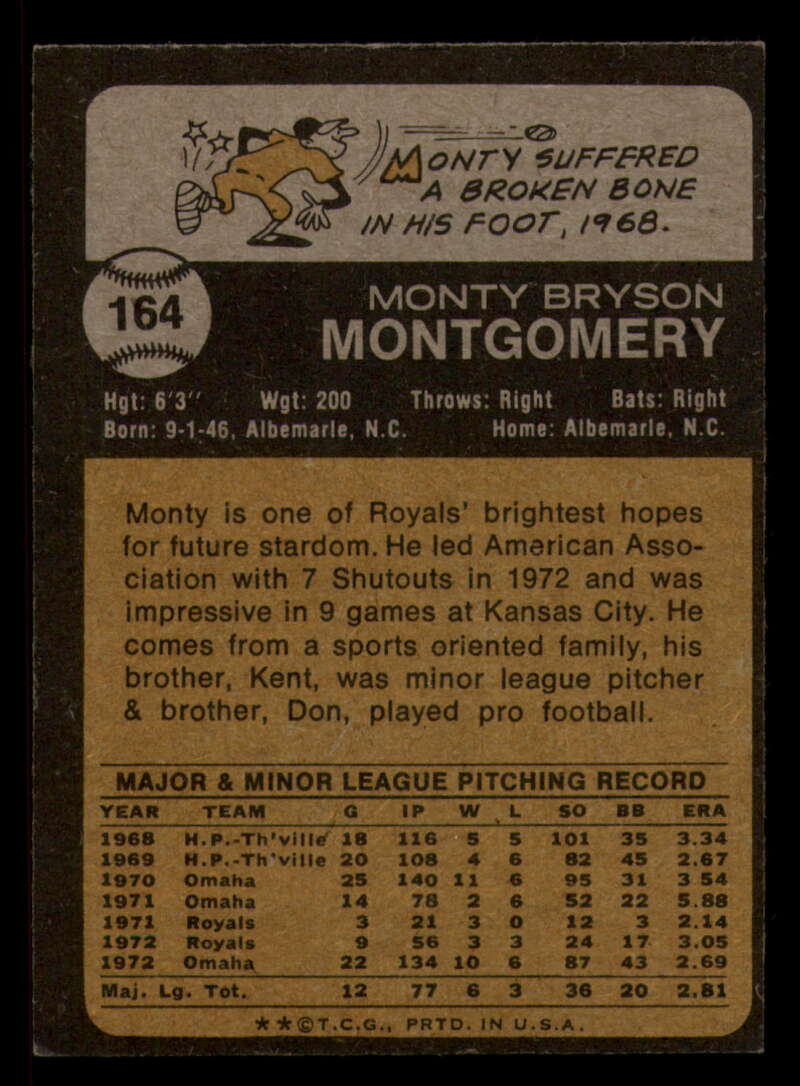 MONTY SUFFERED A BROKEN BONE IN HIS FOOT, 1968.

164

MONTY BRYSON
MONTGOMERY

Hgt: 6'3" Wgt: 200 Throws: Right Bats: Right
Born: 9-1-46, Albemarle, N.C. Home: Albemarle, N.C.

Monty is one of Royals' brightest hopes for future stardom. He led American Association with 7 Shutouts in 1972 and was impressive in 9 games at Kansas City. He comes from a sports oriented family, his brother, Kent, was minor league pitcher & brother, Don, played pro football.

MAJOR & MINOR LEAGUE PITCHING RECORD

| YEAR | TEAM | G | IP | W | L | SO | BB | ERA |
|---|---|---|---|---|---|---|---|---|
| 1968 | H.P.-Th'ville | 18 | 116 | 5 | 5 | 101 | 35 | 3.34 |
| 1969 | H.P.-Th'ville | 20 | 108 | 4 | 6 | 82 | 45 | 2.67 |
| 1970 | Omaha | 25 | 140 | 11 | 6 | 95 | 31 | 3 54 |
| 1971 | Omaha | 14 | 78 | 2 | 6 | 52 | 22 | 5.88 |
| 1971 | Royals | 3 | 21 | 3 | 0 | 12 | 3 | 2.14 |
| 1972 | Royals | 9 | 56 | 3 | 3 | 24 | 17 | 3.05 |
| 1972 | Omaha | 22 | 134 | 10 | 6 | 87 | 43 | 2.69 |
| Maj. Lg. Tot. | | 12 | 77 | 6 | 3 | 36 | 20 | 2.81 |

★★©T.C.G., PRTD. IN U.S.A.